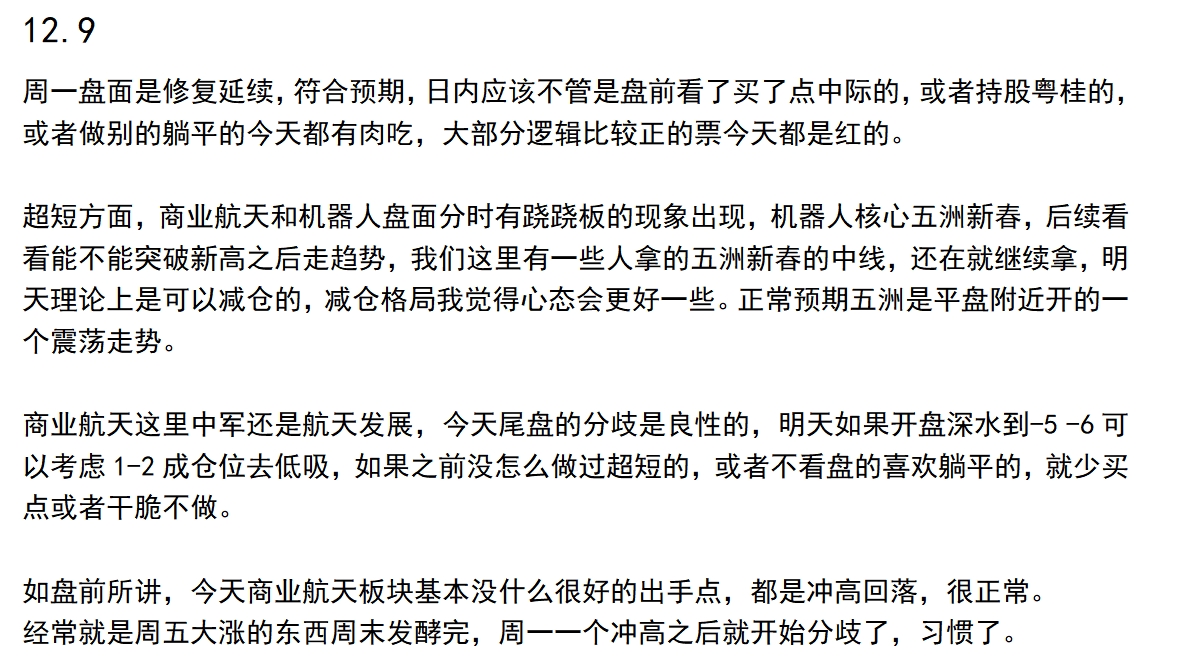 12.9

周一盘面是修复延续，符合预期，日内应该不管是盘前看了买了点中际的，或者持股粤桂的，或者做别的躺平的今天都有肉吃，大部分逻辑比较正的票今天都是红的。

超短方面，商业航天和机器人盘面分时有跷跷板的现象出现，机器人核心五洲新春，后续看看能不能突破新高之后走趋势，我们这里有一些人拿的五洲新春的中线，还在就继续拿，明天理论上是可以减仓的，减仓格局我觉得心态会更好一些。正常预期五洲是平盘附近开的一个震荡走势。

商业航天这里中军还是航天发展，今天尾盘的分歧是良性的，明天如果开盘深水到-5 -6 可以考虑 1-2 成仓位去低吸，如果之前没怎么做过超短的，或者不看盘的喜欢躺平的，就少买点或者干脆不做。

如盘前所讲，今天商业航天板块基本没什么很好的出手点，都是冲高回落，很正常。
经常就是周五大涨的东西周末发酵完，周一一个冲高之后就开始分歧了，习惯了。